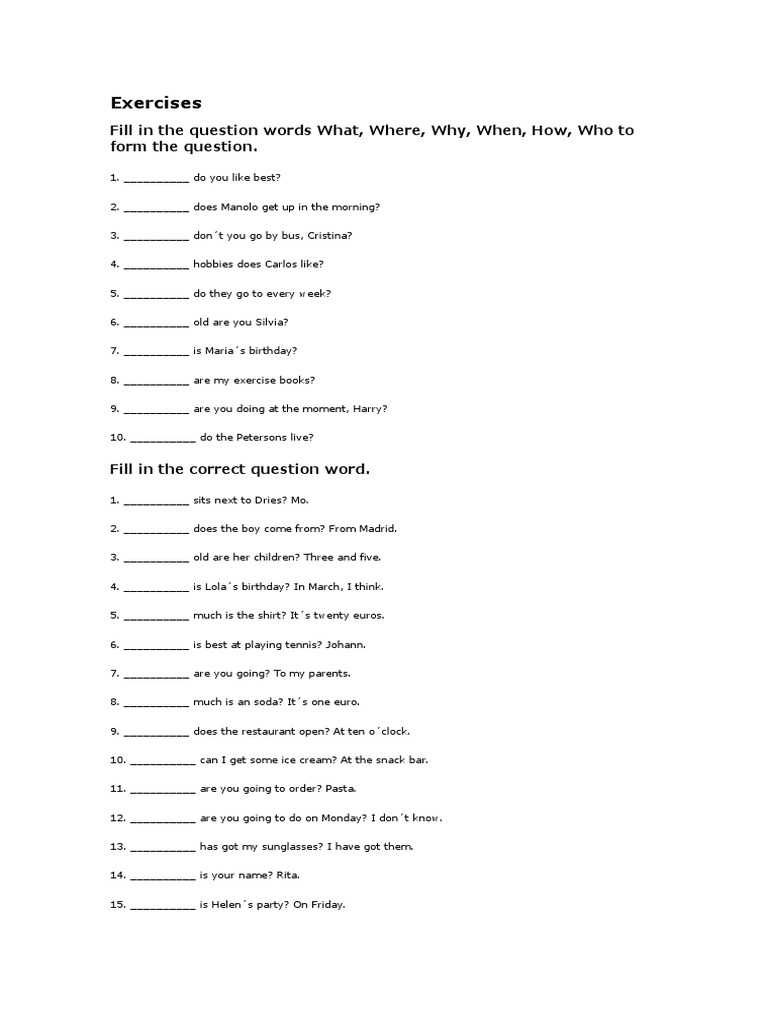 Exercises

Fill in the question words What, Where, Why, When, How, Who to form the question.

1. __________ do you like best?

2. __________ does Manolo get up in the morning?

3. __________ don´t you go by bus, Cristina?

4. __________ hobbies does Carlos like?

5. __________ do they go to every week?

6. __________ old are you Silvia?

7. __________ is Maria´s birthday?

8. __________ are my exercise books?

9. __________ are you doing at the moment, Harry?

10. __________ do the Petersons live?

Fill in the correct question word.

1. __________ sits next to Dries? Mo.

2. __________ does the boy come from? From Madrid.

3. __________ old are her children? Three and five.

4. __________ is Lola´s birthday? In March, I think.

5. __________ much is the shirt? It´s twenty euros.

6. __________ is best at playing tennis? Johann.

7. __________ are you going? To my parents.

8. __________ much is an soda? It´s one euro.

9. __________ does the restaurant open? At ten o´clock.

10. __________ can I get some ice cream? At the snack bar.

11. __________ are you going to order? Pasta.

12. __________ are you going to do on Monday? I don´t know.

13. __________ has got my sunglasses? I have got them.

14. __________ is your name? Rita.

15. __________ is Helen´s party? On Friday.